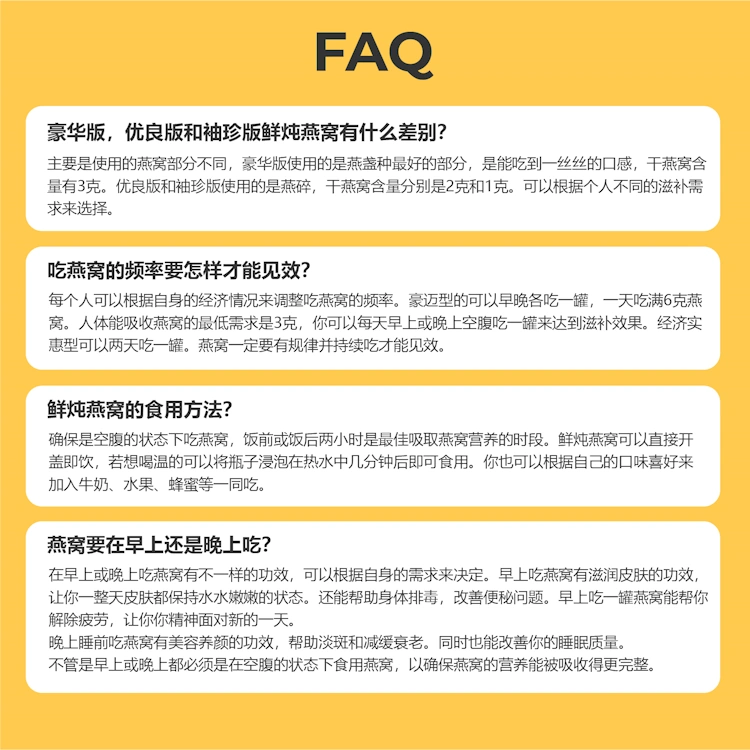 FAQ

豪华版，优良版和袖珍版鲜炖燕窝有什么差别？

主要是使用的燕窝部分不同，豪华版使用的是燕盏种最好的部分，是能吃到一丝丝的口感，干燕窝含量有3克。优良版和袖珍版使用的是燕碎，干燕窝含量分别是2克和1克。可以根据个人不同的滋补需求来选择。

吃燕窝的频率要怎样才能见效？

每个人可以根据自身的经济情况来调整吃燕窝的频率。豪迈型的可以早晚各吃一罐，一天吃满6克燕窝。人体能吸收燕窝的最低需求是3克，你可以每天早上或晚上空腹吃一罐来达到滋补效果。经济实惠型可以两天吃一罐。燕窝一定要有规律并持续吃才能见效。

鲜炖燕窝的食用方法？

确保是空腹的状态下吃燕窝，饭前或饭后两小时是最佳吸取燕窝营养的时段。鲜炖燕窝可以直接开盖即饮，若想喝温的可以将瓶子浸泡在热水中几分钟后即可食用。你也可以根据自己的口味喜好来加入牛奶、水果、蜂蜜等一同吃。

燕窝要在早上还是晚上吃？

在早上或晚上吃燕窝有不一样的功效，可以根据自身的需求来决定。早上吃燕窝有滋润皮肤的功效，让你一整天皮肤都保持水水嫩嫩的状态。还能帮助身体排毒，改善便秘问题。早上吃一罐燕窝能帮你解除疲劳，让你你精神面对新的一天。
晚上睡前吃燕窝有美容养颜的功效，帮助淡斑和减缓衰老。同时也能改善你的睡眠质量。
不管是早上或晚上都必须是在空腹的状态下食用燕窝，以确保燕窝的营养能被吸收得更完整。